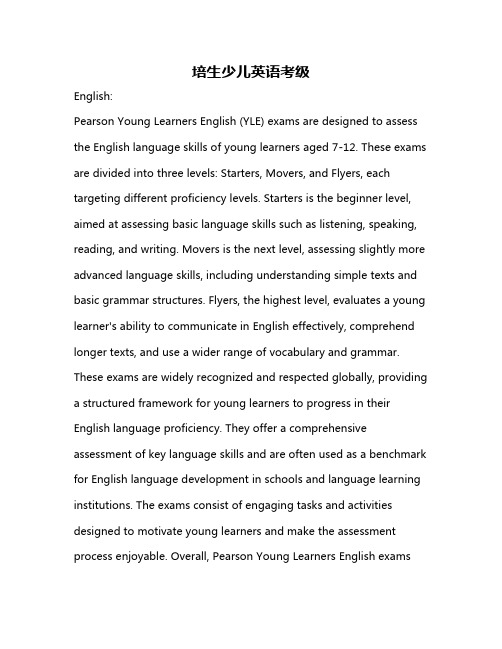 培生少儿英语考级

English:

Pearson Young Learners English (YLE) exams are designed to assess the English language skills of young learners aged 7-12. These exams are divided into three levels: Starters, Movers, and Flyers, each targeting different proficiency levels. Starters is the beginner level, aimed at assessing basic language skills such as listening, speaking, reading, and writing. Movers is the next level, assessing slightly more advanced language skills, including understanding simple texts and basic grammar structures. Flyers, the highest level, evaluates a young learner's ability to communicate in English effectively, comprehend longer texts, and use a wider range of vocabulary and grammar. These exams are widely recognized and respected globally, providing a structured framework for young learners to progress in their English language proficiency. They offer a comprehensive assessment of key language skills and are often used as a benchmark for English language development in schools and language learning institutions. The exams consist of engaging tasks and activities designed to motivate young learners and make the assessment process enjoyable. Overall, Pearson Young Learners English exams